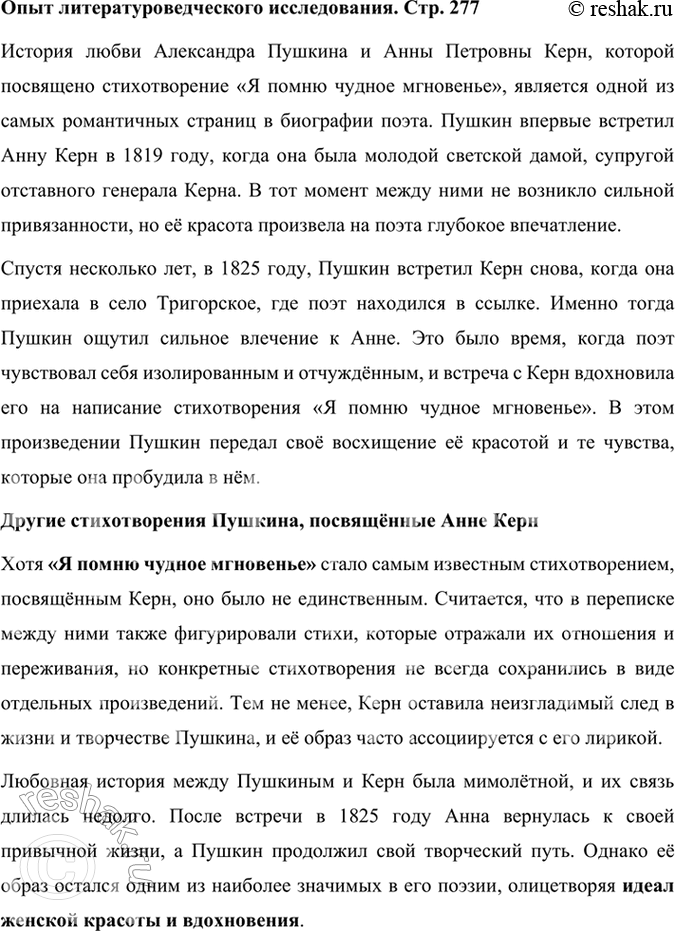 Опыт литературоведческого исследования. Стр. 277 © reshak.ru

История любви Александра Пушкина и Анны Петровны Керн, которой посвящено стихотворение «Я помню чудное мгновенье», является одной из самых романтичных страниц в биографии поэта. Пушкин впервые встретил Анну Керн в 1819 году, когда она была молодой светской дамой, супругой отставного генерала Керна. В тот момент между ними не возникло сильной привязанности, но её красота произвела на поэта глубокое впечатление.

Спустя несколько лет, в 1825 году, Пушкин встретил Керн снова, когда она приехала в село Тригорское, где поэт находился в ссылке. Именно тогда Пушкин ощутил сильное влечение к Анне. Это было время, когда поэт чувствовал себя изолированным и отчуждённым, и встреча с Керн вдохновила его на написание стихотворения «Я помню чудное мгновенье». В этом произведении Пушкин передал своё восхищение её красотой и те чувства, которые она пробудила в нём.

Другие стихотворения Пушкина, посвящённые Анне Керн

Хотя «Я помню чудное мгновенье» стало самым известным стихотворением, посвящённым Керн, оно было не единственным. Считается, что в переписке между ними также фигурировали стихи, которые отражали их отношения и переживания, но конкретные стихотворения не всегда сохранились в виде отдельных произведений. Тем не менее, Керн оставила неизгладимый след в жизни и творчестве Пушкина, и её образ часто ассоциируется с его лирикой.

Любовная история между Пушкиным и Керн была мимолётной, и их связь длилась недолго. После встречи в 1825 году Анна вернулась к своей привычной жизни, а Пушкин продолжил свой творческий путь. Однако её образ остался одним из наиболее значимых в его поэзии, олицетворяя идеал женской красоты и вдохновения.

reshak.ru